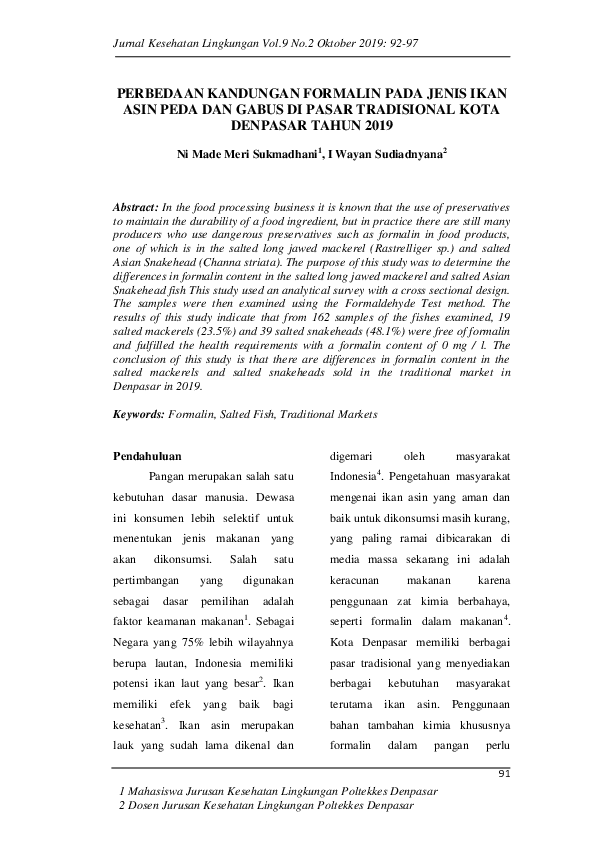 Jurnal Kesehatan Lingkungan Vol.9 No.2 Oktober 2019: 92-97

PERBEDAAN KANDUNGAN FORMALIN PADA JENIS IKAN ASIN PEDA DAN GABUS DI PASAR TRADISIONAL KOTA DENPASAR TAHUN 2019

Ni Made Meri Sukmadhani$^1$, I Wayan Sudiadnyana$^2$

Abstract: In the food processing business it is known that the use of preservatives to maintain the durability of a food ingredient, but in practice there are still many producers who use dangerous preservatives such as formalin in food products, one of which is in the salted long jawed mackerel (Rastrelliger sp.) and salted Asian Snakehead (Channa striata). The purpose of this study was to determine the differences in formalin content in the salted long jawed mackerel and salted Asian Snakehead fish This study used an analytical survey with a cross sectional design. The samples were then examined using the Formaldehyde Test method. The results of this study indicate that from 162 samples of the fishes examined, 19 salted mackerels (23.5%) and 39 salted snakeheads (48.1%) were free of formalin and fulfilled the health requirements with a formalin content of 0 mg / l. The conclusion of this study is that there are differences in formalin content in the salted mackerels and salted snakeheads sold in the traditional market in Denpasar in 2019.

Keywords: Formalin, Salted Fish, Traditional Markets

Pendahuluan

Pangan merupakan salah satu kebutuhan dasar manusia. Dewasa ini konsumen lebih selektif untuk menentukan jenis makanan yang akan dikonsumsi. Salah satu pertimbangan yang digunakan sebagai dasar pemilihan adalah faktor keamanan makanan$^1$. Sebagai Negara yang 75% lebih wilayahnya berupa lautan, Indonesia memiliki potensi ikan laut yang besar$^2$. Ikan memiliki efek yang baik bagi kesehatan$^3$. Ikan asin merupakan lauk yang sudah lama dikenal dan digemari oleh masyarakat Indonesia$^4$. Pengetahuan masyarakat mengenai ikan asin yang aman dan baik untuk dikonsumsi masih kurang, yang paling ramai dibicarakan di media massa sekarang ini adalah keracunan makanan karena penggunaan zat kimia berbahaya, seperti formalin dalam makanan$^4$. Kota Denpasar memiliki berbagai pasar tradisional yang menyediakan berbagai kebutuhan masyarakat terutama ikan asin. Penggunaan bahan tambahan kimia khususnya formalin dalam pangan perlu

91

1 Mahasiswa Jurusan Kesehatan Lingkungan Poltekkes Denpasar
2 Dosen Jurusan Kesehatan Lingkungan Poltekkes Denpasar